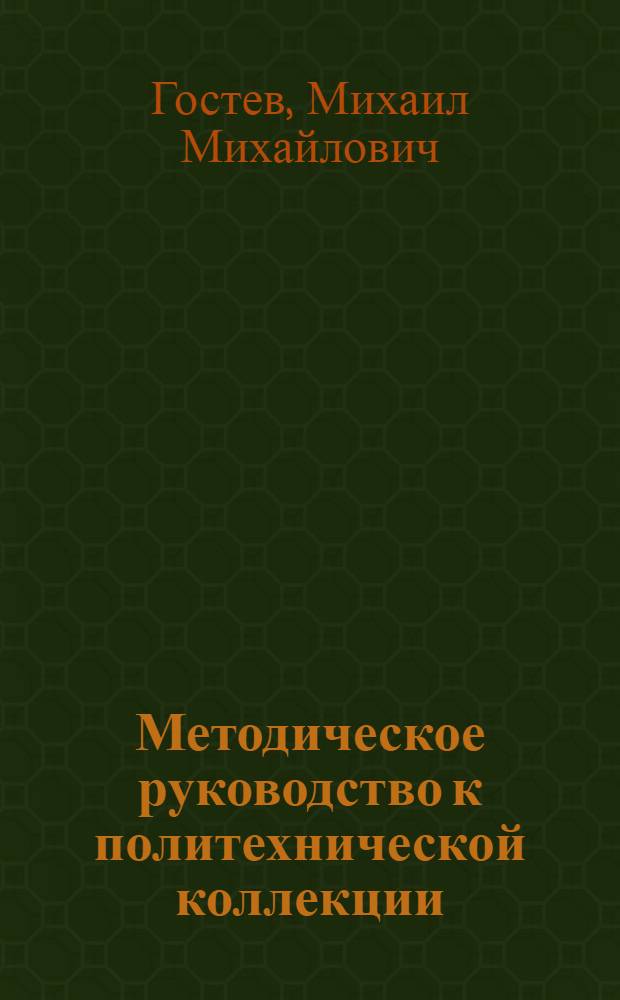 Гостев, Михаил Михайлович

Методическое руководство к политехнической коллекции